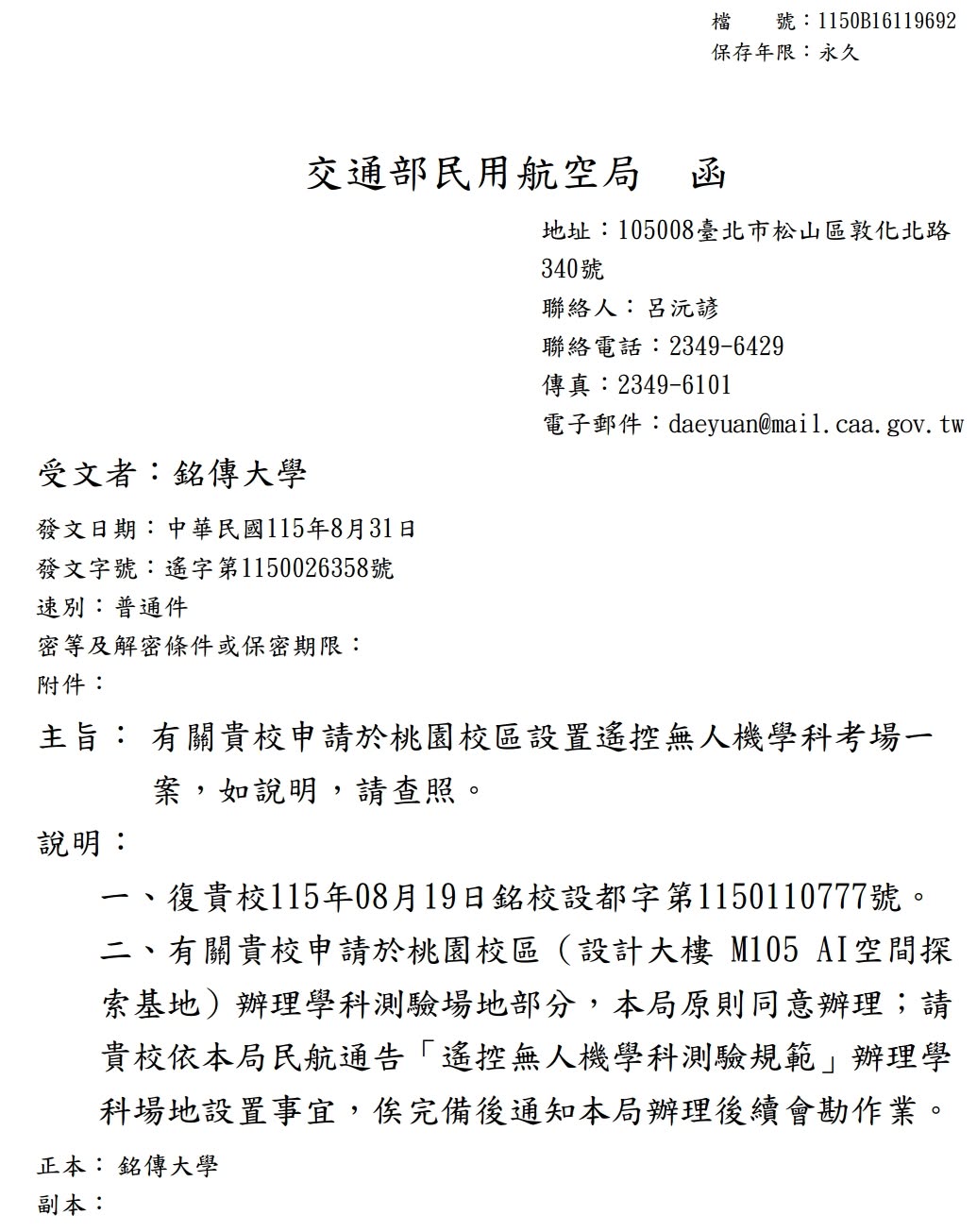 檔　　號：1150B16119692
保存年限：永久

交通部民用航空局　函

地址：105008臺北市松山區敦化北路340號
聯絡人：呂沅諺
聯絡電話：2349-6429
傳真：2349-6101
電子郵件：daeyuan@mail.caa.gov.tw

受文者：銘傳大學

發文日期：中華民國115年8月31日
發文字號：遙字第1150026358號
速別：普通件
密等及解密條件或保密期限：
附件：

主旨：有關貴校申請於桃園校區設置遙控無人機學科考場一案，如說明，請查照。

說明：

一、復貴校115年08月19日銘校設都字第1150110777號。

二、有關貴校申請於桃園校區（設計大樓 M105 AI空間探索基地）辦理學科測驗場地部分，本局原則同意辦理；請貴校依本局民航通告「遙控無人機學科測驗規範」辦理學科場地設置事宜，俟完備後通知本局辦理後續會勘作業。

正本：銘傳大學
副本：